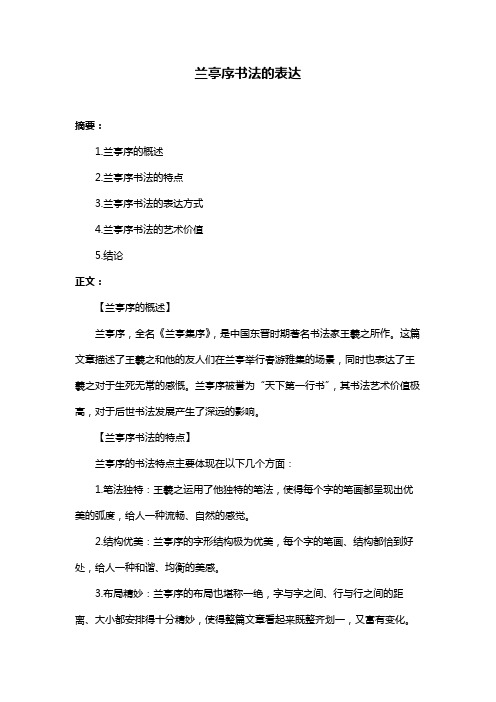 兰亭序书法的表达

摘要：

1.兰亭序的概述

2.兰亭序书法的特点

3.兰亭序书法的表达方式

4.兰亭序书法的艺术价值

5.结论

正文：

【兰亭序的概述】

兰亭序，全名《兰亭集序》，是中国东晋时期著名书法家王羲之所作。这篇文章描述了王羲之和他的友人们在兰亭举行春游雅集的场景，同时也表达了王羲之对于生死无常的感慨。兰亭序被誉为“天下第一行书”，其书法艺术价值极高，对于后世书法发展产生了深远的影响。

【兰亭序书法的特点】

兰亭序的书法特点主要体现在以下几个方面：

1.笔法独特：王羲之运用了他独特的笔法，使得每个字的笔画都呈现出优美的弧度，给人一种流畅、自然的感觉。

2.结构优美：兰亭序的字形结构极为优美，每个字的笔画、结构都恰到好处，给人一种和谐、均衡的美感。

3.布局精妙：兰亭序的布局也堪称一绝，字与字之间、行与行之间的距离、大小都安排得十分精妙，使得整篇文章看起来既整齐划一，又富有变化。